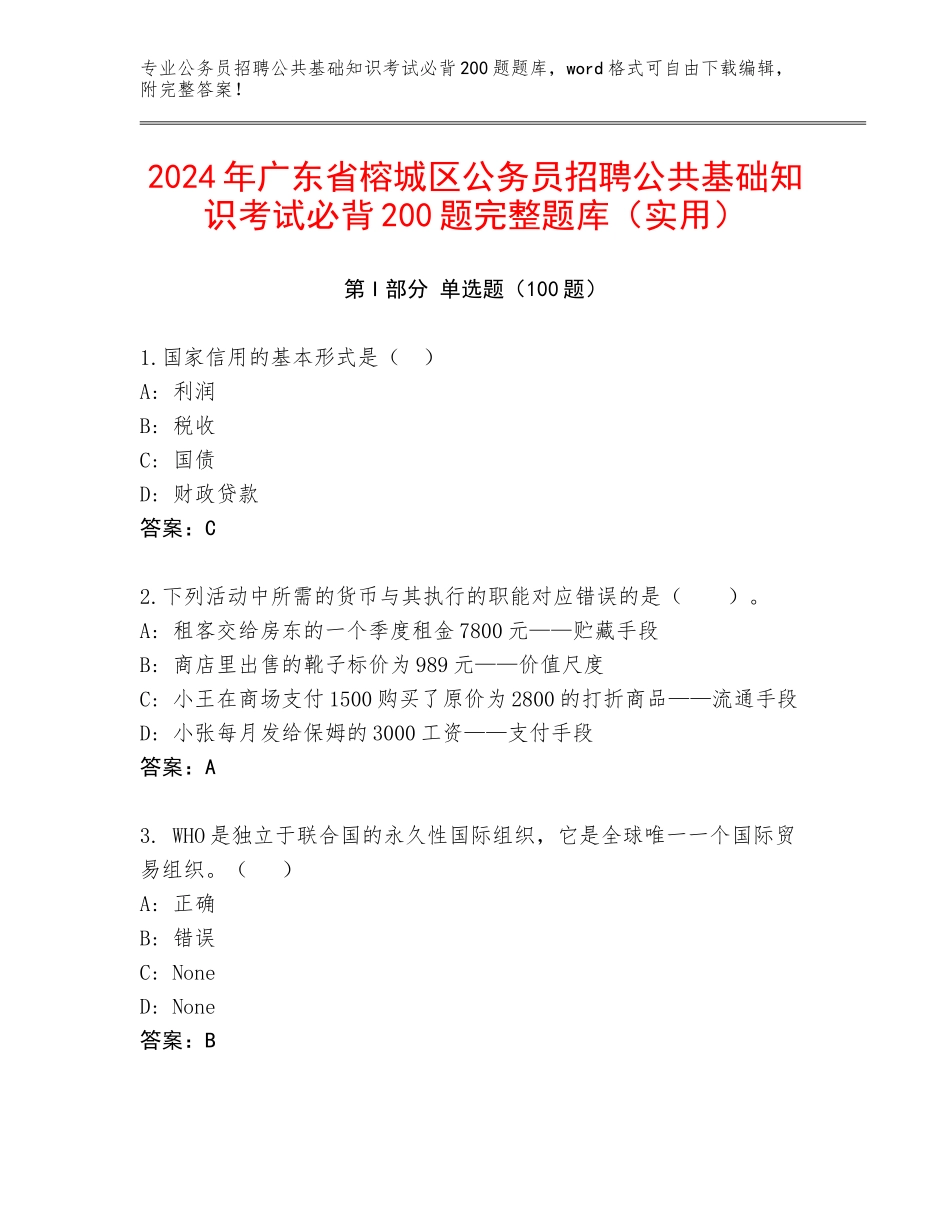 专业公务员招聘公共基础知识考试必背200题题库，word格式可自由下载编辑，附完整答案！

2024年广东省榕城区公务员招聘公共基础知识考试必背200题完整题库（实用）

第Ⅰ部分 单选题（100题）

1.国家信用的基本形式是（ ）
A：利润
B：税收
C：国债
D：财政贷款
答案：C

2.下列活动中所需的货币与其执行的职能对应错误的是（　　）。
A：租客交给房东的一个季度租金7800元——贮藏手段
B：商店里出售的靴子标价为989元——价值尺度
C：小王在商场支付1500购买了原价为2800的打折商品——流通手段
D：小张每月发给保姆的3000工资——支付手段
答案：A

3. WHO是独立于联合国的永久性国际组织，它是全球唯一一个国际贸易组织。（　）
A：正确
B：错误
C：None
D：None
答案：B